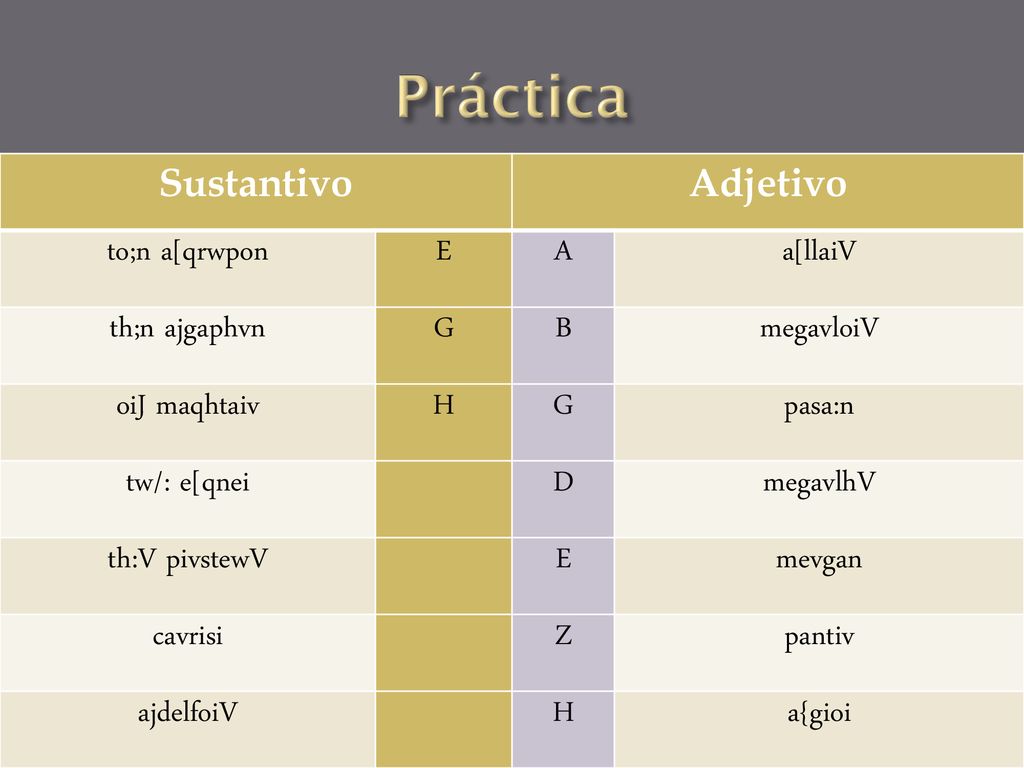 Práctica

| Sustantivo | | Adjetivo | |
|---|---|---|---|
| to;n a[qrwpon | E | A | a[llaiV |
| th;n ajgaphvn | G | B | megavloiV |
| oiJ maqhtaiv | H | G | pasa:n |
| tw/: e[qnei | | D | megavlhV |
| th:V pivstewV | | E | mevgan |
| cavrisi | | Z | pantiv |
| ajdelfoiV | | H | a{gioi |